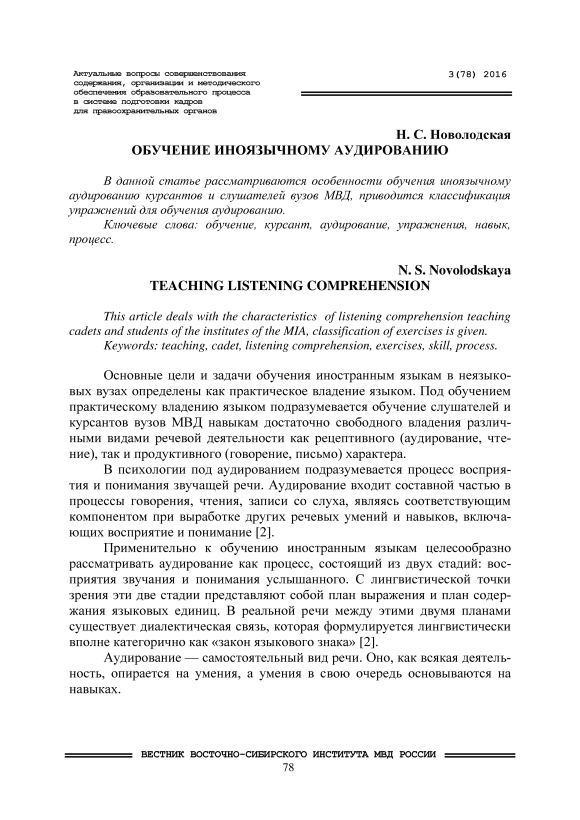 Актуальные вопросы совершенствования содержания, организации и методического обеспечения образовательного процесса в системе подготовки кадров для правоохранительных органов

3(78) 2016

Н. С. Новолодская
ОБУЧЕНИЕ ИНОЯЗЫЧНОМУ АУДИРОВАНИЮ

В данной статье рассматриваются особенности обучения иноязычному аудированию курсантов и слушателей вузов МВД, приводится классификация упражнений для обучения аудированию.

Ключевые слова: обучение, курсант, аудирование, упражнения, навык, процесс.

N. S. Novolodskaya
TEACHING LISTENING COMPREHENSION

This article deals with the characteristics of listening comprehension teaching cadets and students of the institutes of the MIA, classification of exercises is given.

Keywords: teaching, cadet, listening comprehension, exercises, skill, process.

Основные цели и задачи обучения иностранным языкам в неязыковых вузах определены как практическое владение языком. Под обучением практическому владению языком подразумевается обучение слушателей и курсантов вузов МВД навыкам достаточно свободного владения различными видами речевой деятельности как рецептивного (аудирование, чтение), так и продуктивного (говорение, письмо) характера.

В психологии под аудированием подразумевается процесс восприятия и понимания звучащей речи. Аудирование входит составной частью в процессы говорения, чтения, записи со слуха, являясь соответствующим компонентом при выработке других речевых умений и навыков, включающих восприятие и понимание [2].

Применительно к обучению иностранным языкам целесообразно рассматривать аудирование как процесс, состоящий из двух стадий: восприятия звучания и понимания услышанного. С лингвистической точки зрения эти две стадии представляют собой план выражения и план содержания языковых единиц. В реальной речи между этими двумя планами существует диалектическая связь, которая формулируется лингвистически вполне категорично как «закон языкового знака» [2].

Аудирование — самостоятельный вид речи. Оно, как всякая деятельность, опирается на умения, а умения в свою очередь основываются на навыках.

ВЕСТНИК ВОСТОЧНО-СИБИРСКОГО ИНСТИТУТА МВД РОССИИ
78